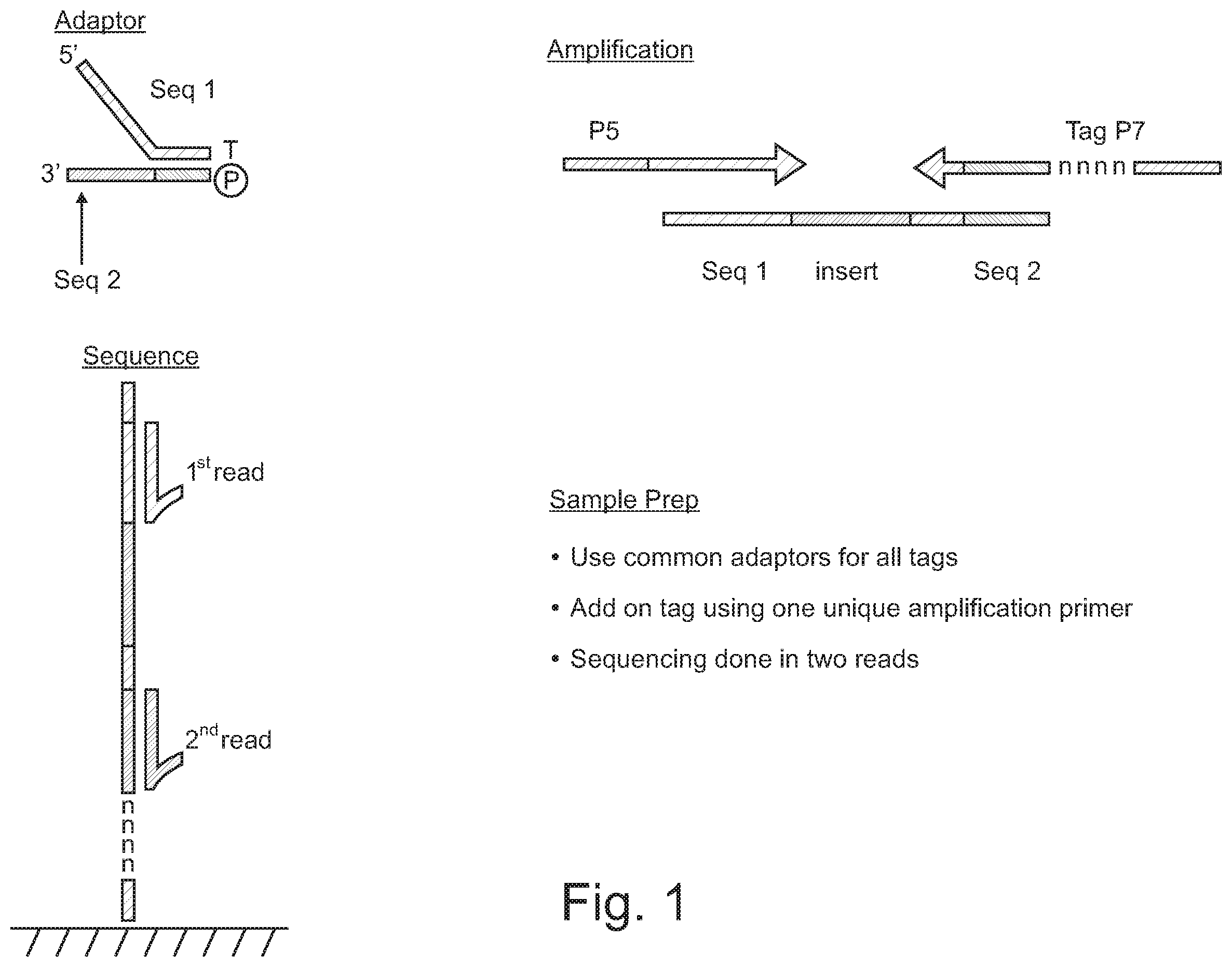 Adaptor

5'

Seq 1

T

3'

P

Seq 2

Amplification

P5

Tag P7

n n n n

Seq 1 insert Seq 2

Sequence

$1^{st}$ read

$2^{nd}$ read

n
n
n
n

Sample Prep

• Use common adaptors for all tags

• Add on tag using one unique amplification primer

• Sequencing done in two reads

Fig. 1